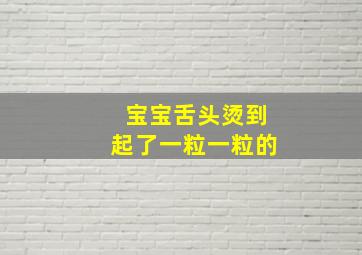 宝宝舌头烫到
起了一粒一粒的